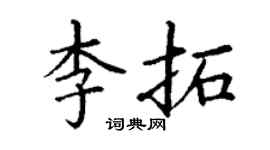 李拓
词典网